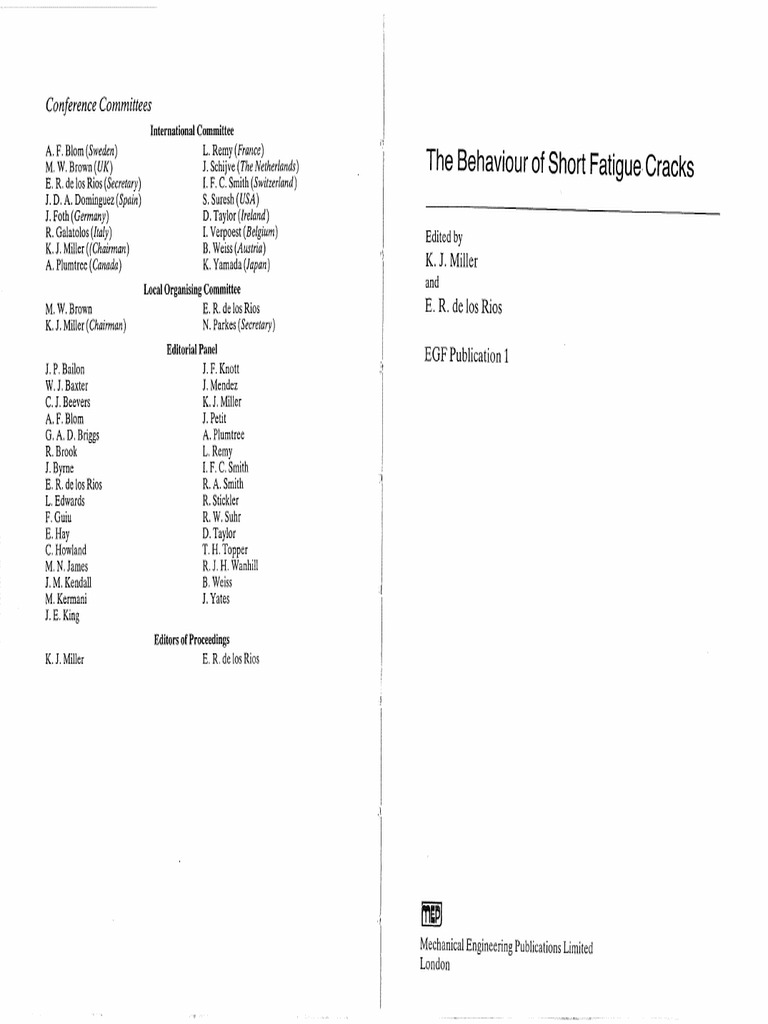 Conference Committees

International Committee

A. F. Blom (Sweden)
M. W. Brown (UK)
E. R. de los Rios (Secretary)
J. D. A. Dominguez (Spain)
J. Foth (Germany)
R. Galatolos (Italy)
K. J. Miller ((Chairman)
A. Plumtree (Canada)

L. Remy (France)
J. Schijve (The Netherlands)
I. F. C. Smith (Switzerland)
S. Suresh (USA)
D. Taylor (Ireland)
I. Verpoest (Belgium)
B. Weiss (Austria)
K. Yamada (Japan)

Local Organising Committee

M. W. Brown
K. J. Miller (Chairman)

E. R. de los Rios
N. Parkes (Secretary)

Editorial Panel

J. P. Bailon
W. J. Baxter
C. J. Beevers
A. F. Blom
G. A. D. Briggs
R. Brook
J. Byrne
E. R. de los Rios
L. Edwards
F. Guiu
E. Hay
C. Howland
M. N. James
J. M. Kendall
M. Kermani
J. E. King

J. F. Knott
J. Mendez
K. J. Miller
J. Petit
A. Plumtree
L. Remy
I. F. C. Smith
R. A. Smith
R. Stickler
R. W. Suhr
D. Taylor
T. H. Topper
R. J. H. Wanhill
B. Weiss
J. Yates

Editors of Proceedings

K. J. Miller

E. R. de los Rios

The Behaviour of Short Fatigue Cracks

Edited by
K. J. Miller
and
E. R. de los Rios

EGF Publication 1

MEP

Mechanical Engineering Publications Limited
London